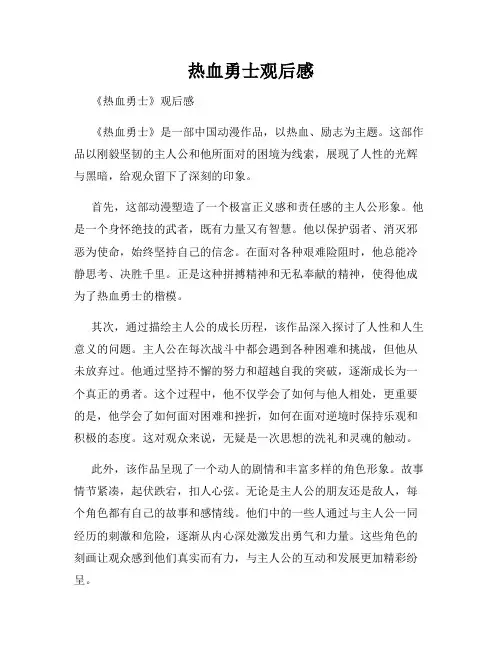 热血勇士观后感

《热血勇士》观后感

《热血勇士》是一部中国动漫作品，以热血、励志为主题。这部作品以刚毅坚韧的主人公和他所面对的困境为线索，展现了人性的光辉与黑暗，给观众留下了深刻的印象。

首先，这部动漫塑造了一个极富正义感和责任感的主人公形象。他是一个身怀绝技的武者，既有力量又有智慧。他以保护弱者、消灭邪恶为使命，始终坚持自己的信念。在面对各种艰难险阻时，他总能冷静思考、决胜千里。正是这种拼搏精神和无私奉献的精神，使得他成为了热血勇士的楷模。

其次，通过描绘主人公的成长历程，该作品深入探讨了人性和人生意义的问题。主人公在每次战斗中都会遇到各种困难和挑战，但他从未放弃过。他通过坚持不懈的努力和超越自我的突破，逐渐成长为一个真正的勇者。这个过程中，他不仅学会了如何与他人相处，更重要的是，他学会了如何面对困难和挫折，如何在面对逆境时保持乐观和积极的态度。这对观众来说，无疑是一次思想的洗礼和灵魂的触动。

此外，该作品呈现了一个动人的剧情和丰富多样的角色形象。故事情节紧凑，起伏跌宕，扣人心弦。无论是主人公的朋友还是敌人，每个角色都有自己的故事和感情线。他们中的一些人通过与主人公一同经历的刺激和危险，逐渐从内心深处激发出勇气和力量。这些角色的刻画让观众感到他们真实而有力，与主人公的互动和发展更加精彩纷呈。